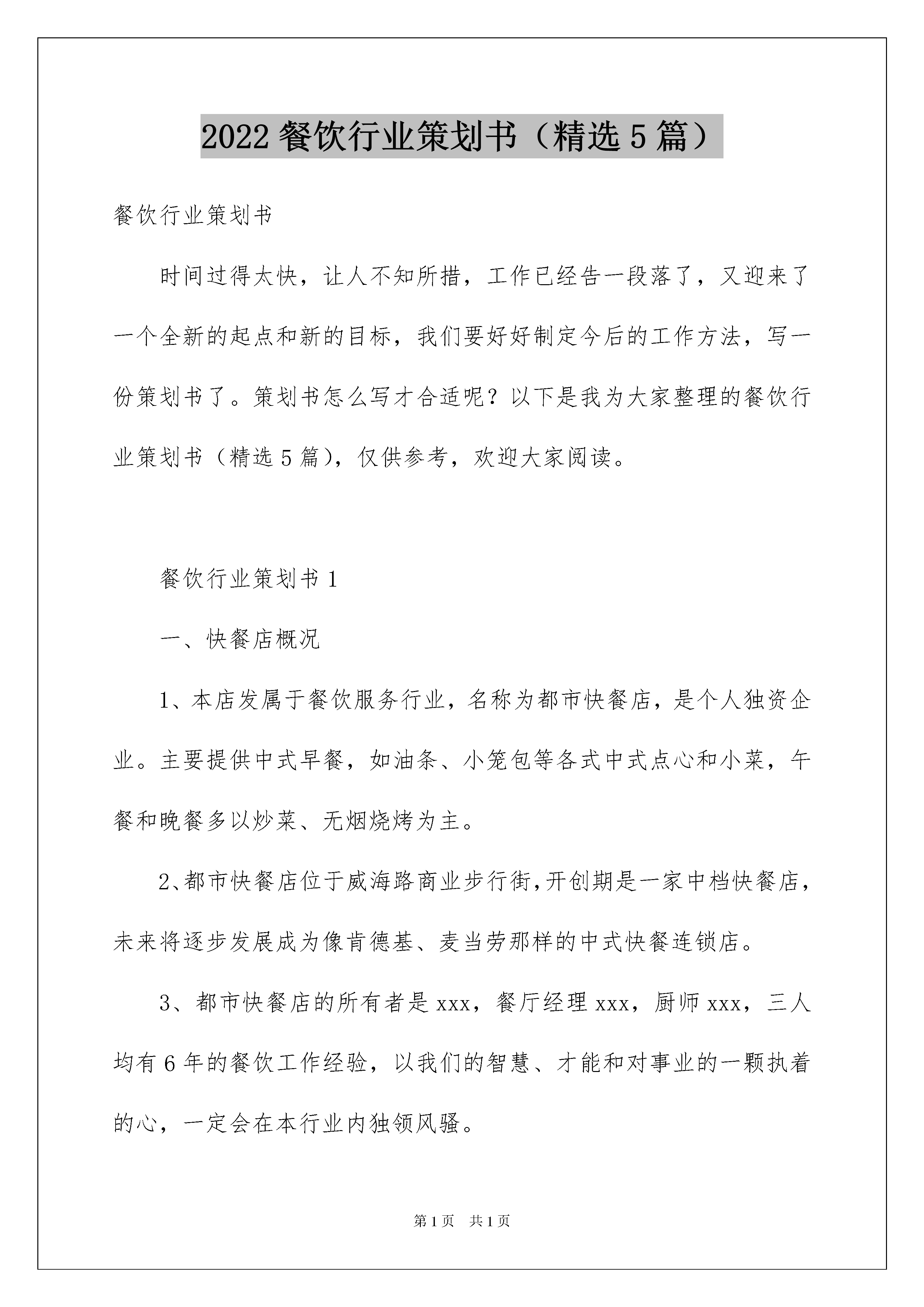 2022 餐饮行业策划书（精选 5 篇）

餐饮行业策划书

时间过得太快，让人不知所措，工作已经告一段落了，又迎来了一个全新的起点和新的目标，我们要好好制定今后的工作方法，写一份策划书了。策划书怎么写才合适呢？以下是我为大家整理的餐饮行业策划书（精选 5 篇），仅供参考，欢迎大家阅读。

餐饮行业策划书 1

一、快餐店概况

1、本店发属于餐饮服务行业，名称为都市快餐店，是个人独资企业。主要提供中式早餐，如油条、小笼包等各式中式点心和小菜，午餐和晚餐多以炒菜、无烟烧烤为主。

2、都市快餐店位于威海路商业步行街，开创期是一家中档快餐店，未来将逐步发展成为像肯德基、麦当劳那样的中式快餐连锁店。

3、都市快餐店的所有者是 xxx，餐厅经理 xxx，厨师 xxx，三人均有 6 年的餐饮工作经验，以我们的智慧、才能和对事业的一颗执着的心，一定会在本行业内独领风骚。

第 1 页　共 1 页